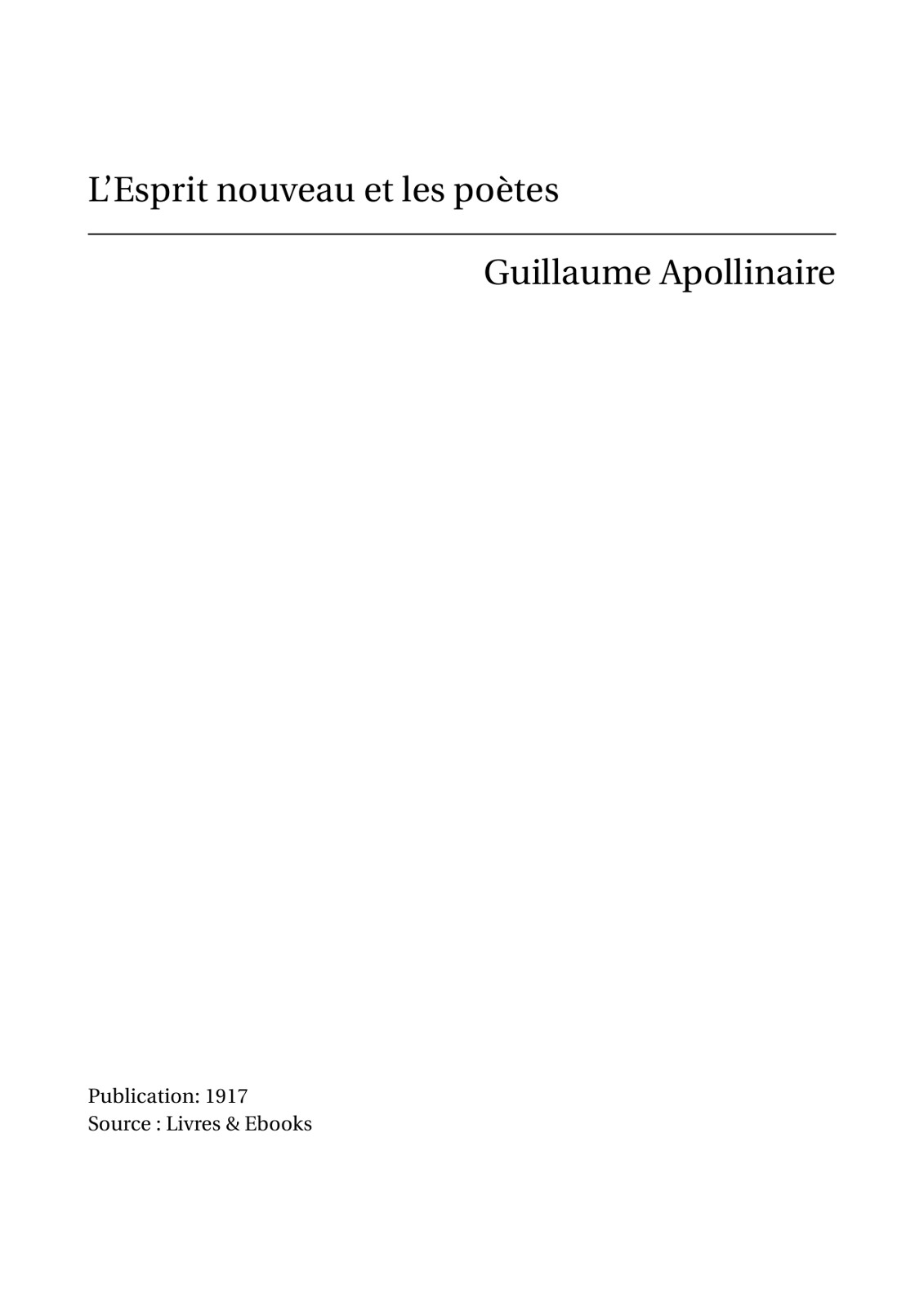 L’Esprit nouveau et les poètes

Guillaume Apollinaire

Publication: 1917
Source : Livres & Ebooks